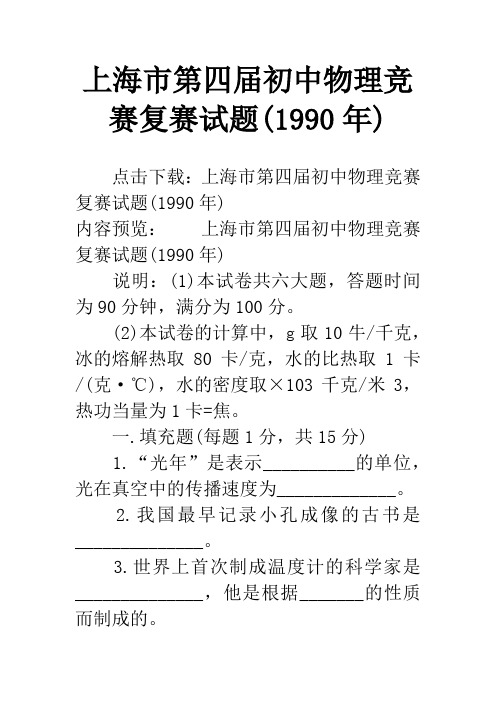 上海市第四届初中物理竞赛复赛试题(1990 年)

点击下载：上海市第四届初中物理竞赛复赛试题(1990 年)
内容预览：　　上海市第四届初中物理竞赛复赛试题(1990 年)

说明：(1)本试卷共六大题，答题时间为 90 分钟，满分为 100 分。

(2)本试卷的计算中，g 取 10 牛/千克，冰的熔解热取 80 卡/克，水的比热取 1 卡/(克·℃)，水的密度取×103 千克/米 3，热功当量为 1 卡=焦。

一.填充题(每题 1 分，共 15 分)

1.“光年”是表示__________的单位，光在真空中的传播速度为_____________。

2.我国最早记录小孔成像的古书是______________。

3.世界上首次制成温度计的科学家是______________，他是根据_______的性质而制成的。